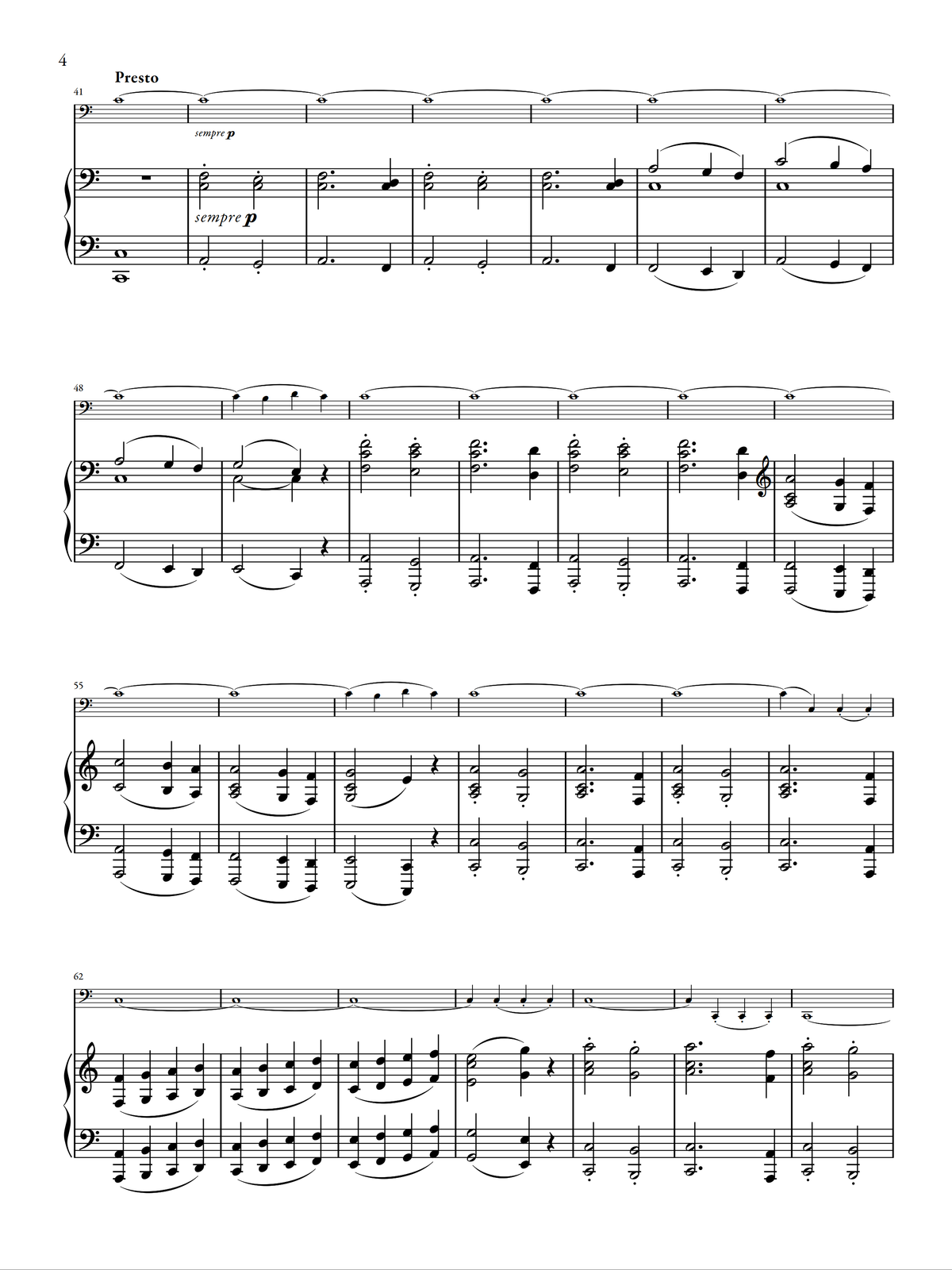 4

Presto

41

sempre p

sempre p

48

55

62